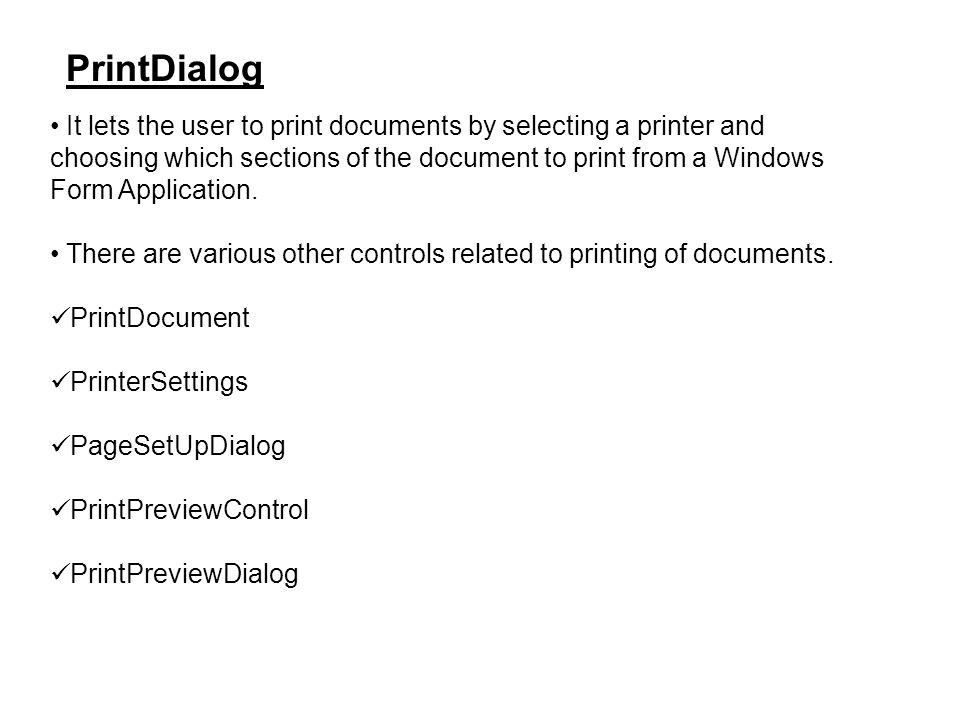 PrintDialog

• It lets the user to print documents by selecting a printer and choosing which sections of the document to print from a Windows Form Application.

• There are various other controls related to printing of documents.

✓PrintDocument

✓PrinterSettings

✓PageSetUpDialog

✓PrintPreviewControl

✓PrintPreviewDialog